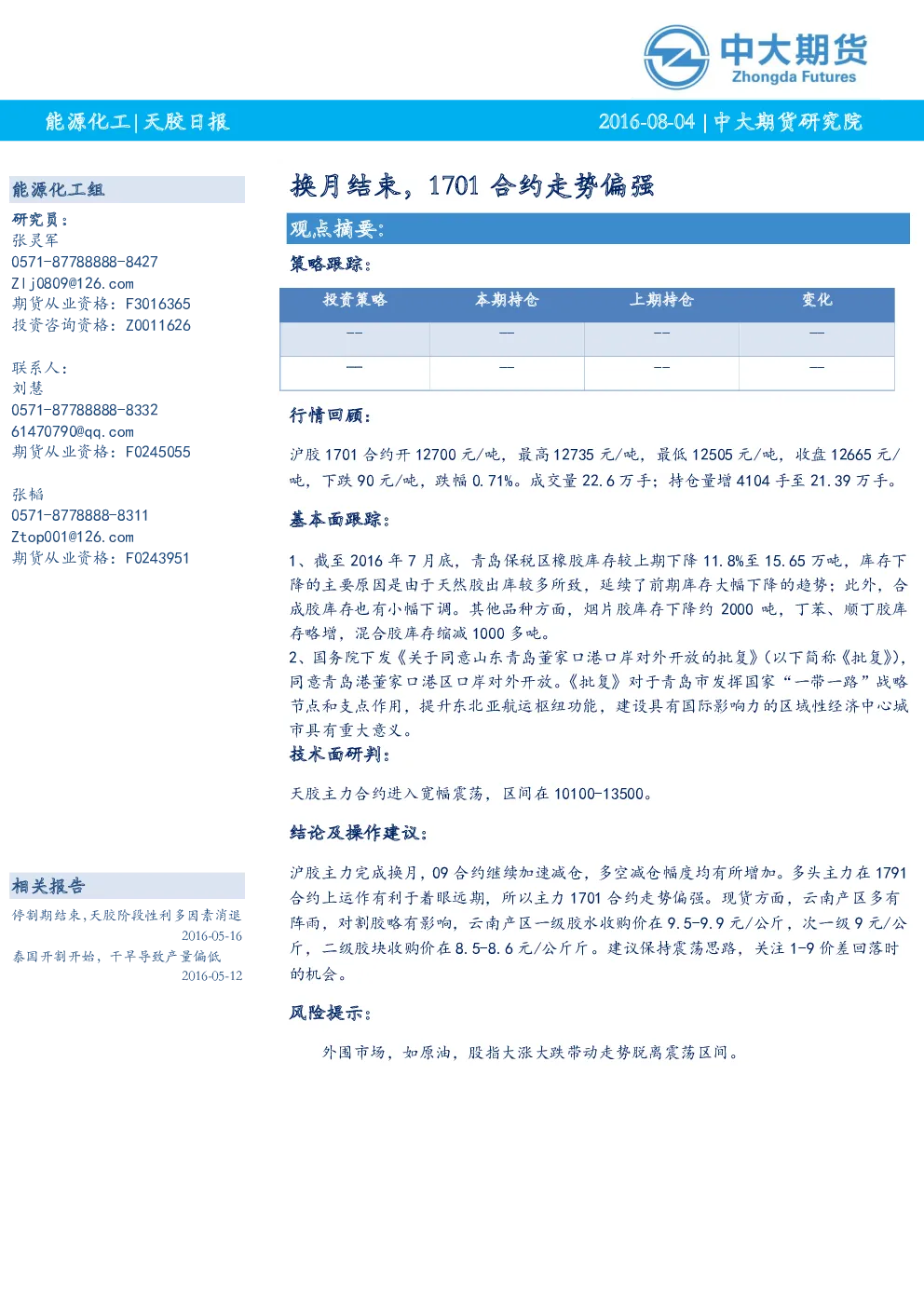 中大期货
Zhongda Futures

能源化工|天胶日报

2016-08-04 | 中大期货研究院

能源化工组

研究员：
张灵军
0571-87788888-8427
Zlj0809@126.com
期货从业资格：F3016365
投资咨询资格：Z0011626

联系人：
刘慧
0571-87788888-8332
61470790@qq.com
期货从业资格：F0245055

张韬
0571-8778888-8311
Ztop001@126.com
期货从业资格：F0243951

相关报告

停割期结束，天胶阶段性利多因素消退
2016-05-16
泰国开割开始，干旱导致产量偏低
2016-05-12

换月结束，1701 合约走势偏强

观点摘要：

策略跟踪：

| 投资策略 | 本期持仓 | 上期持仓 | 变化 |
|---|---|---|---|
| -- | — | -- | — |
| — | — | -- | — |

行情回顾：

沪胶 1701 合约开 12700 元/吨，最高 12735 元/吨，最低 12505 元/吨，收盘 12665 元/吨，下跌 90 元/吨，跌幅 0.71%。成交量 22.6 万手；持仓量增 4104 手至 21.39 万手。

基本面跟踪：

1、截至 2016 年 7 月底，青岛保税区橡胶库存较上期下降 11.8%至 15.65 万吨，库存下降的主要原因是由于天然胶出库较多所致，延续了前期库存大幅下降的趋势；此外，合成胶库存也有小幅下调。其他品种方面，烟片胶库存下降约 2000 吨，丁苯、顺丁胶库存略增，混合胶库存缩减 1000 多吨。
2、国务院下发《关于同意山东青岛董家口港口岸对外开放的批复》(以下简称《批复》)，同意青岛港董家口港区口岸对外开放。《批复》对于青岛市发挥国家“一带一路”战略节点和支点作用，提升东北亚航运枢纽功能，建设具有国际影响力的区域性经济中心城市具有重大意义。

技术面研判：

天胶主力合约进入宽幅震荡，区间在 10100-13500。

结论及操作建议：

沪胶主力完成换月，09 合约继续加速减仓，多空减仓幅度均有所增加。多头主力在 1791 合约上运作有利于着眼远期，所以主力 1701 合约走势偏强。现货方面，云南产区多有阵雨，对割胶略有影响，云南产区一级胶水收购价在 9.5-9.9 元/公斤，次一级 9 元/公斤，二级胶块收购价在 8.5-8.6 元/公斤斤。建议保持震荡思路，关注 1-9 价差回落时的机会。

风险提示：

外围市场，如原油，股指大涨大跌带动走势脱离震荡区间。